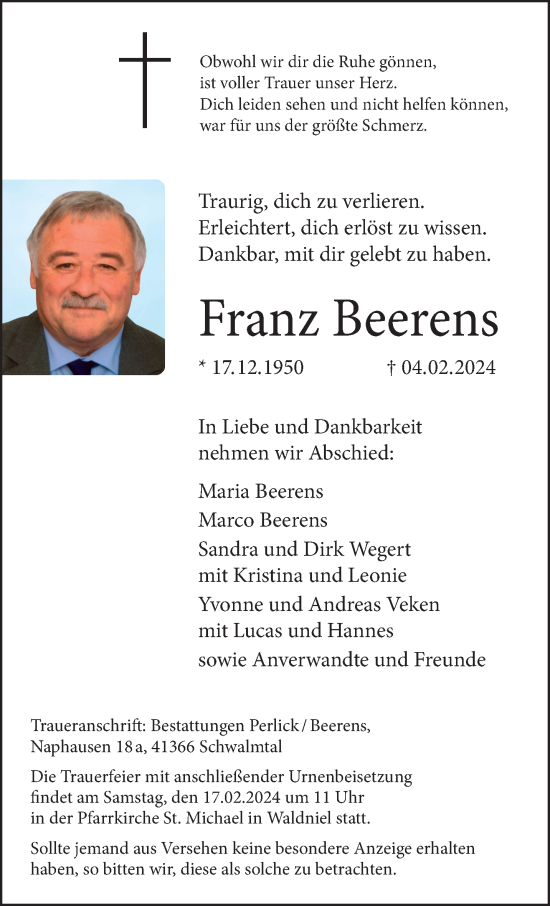 Obwohl wir dir die Ruhe gönnen,
ist voller Trauer unser Herz.
Dich leiden sehen und nicht helfen können,
war für uns der größte Schmerz.

Traurig, dich zu verlieren.
Erleichtert, dich erlöst zu wissen.
Dankbar, mit dir gelebt zu haben.

Franz Beerens

* 17.12.1950 † 04.02.2024

In Liebe und Dankbarkeit
nehmen wir Abschied:

Maria Beerens
Marco Beerens
Sandra und Dirk Wegert
mit Kristina und Leonie
Yvonne und Andreas Veken
mit Lucas und Hannes
sowie Anverwandte und Freunde

Traueranschrift: Bestattungen Perlick / Beerens,
Naphausen 18 a, 41366 Schwalmtal

Die Trauerfeier mit anschließender Urnenbeisetzung
findet am Samstag, den 17.02.2024 um 11 Uhr
in der Pfarrkirche St. Michael in Waldniel statt.

Sollte jemand aus Versehen keine besondere Anzeige erhalten
haben, so bitten wir, diese als solche zu betrachten.